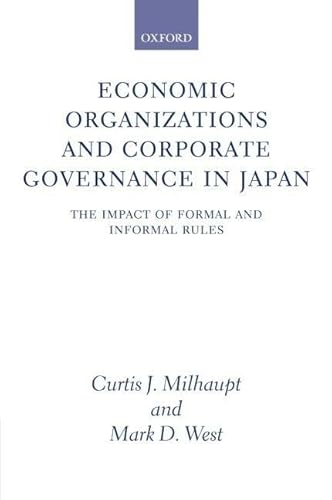 OXFORD

ECONOMIC ORGANIZATIONS AND CORPORATE GOVERNANCE IN JAPAN

THE IMPACT OF FORMAL AND INFORMAL RULES

Curtis J. Milhaupt and Mark D. West